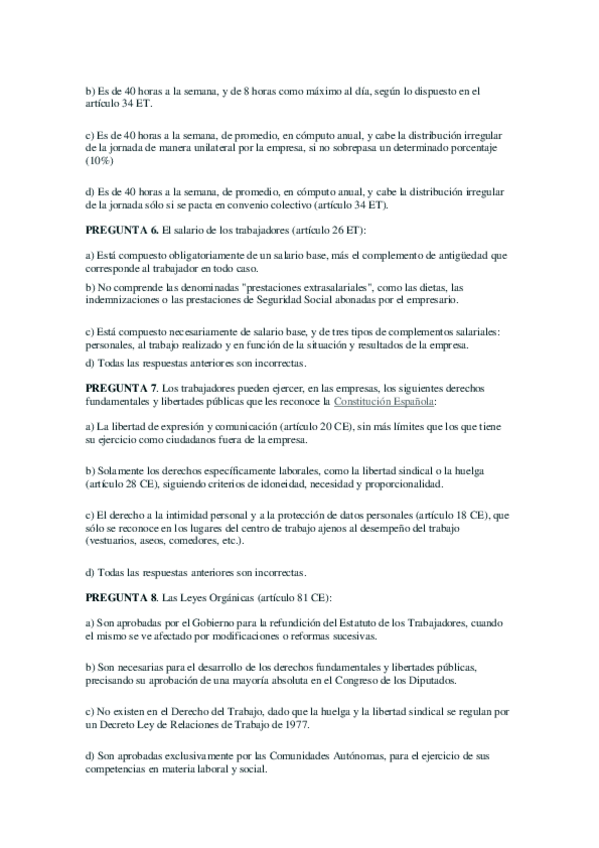 b) Es de 40 horas a la semana, y de 8 horas como máximo al día, según lo dispuesto en el artículo 34 ET.

c) Es de 40 horas a la semana, de promedio, en cómputo anual, y cabe la distribución irregular de la jornada de manera unilateral por la empresa, si no sobrepasa un determinado porcentaje (10%)

d) Es de 40 horas a la semana, de promedio, en cómputo anual, y cabe la distribución irregular de la jornada sólo si se pacta en convenio colectivo (artículo 34 ET).

PREGUNTA 6. El salario de los trabajadores (artículo 26 ET):

a) Está compuesto obligatoriamente de un salario base, más el complemento de antigüedad que corresponde al trabajador en todo caso.

b) No comprende las denominadas "prestaciones extrasalariales", como las dietas, las indemnizaciones o las prestaciones de Seguridad Social abonadas por el empresario.

c) Está compuesto necesariamente de salario base, y de tres tipos de complementos salariales: personales, al trabajo realizado y en función de la situación y resultados de la empresa.

d) Todas las respuestas anteriores son incorrectas.

PREGUNTA 7. Los trabajadores pueden ejercer, en las empresas, los siguientes derechos fundamentales y libertades públicas que les reconoce la Constitución Española:

a) La libertad de expresión y comunicación (artículo 20 CE), sin más límites que los que tiene su ejercicio como ciudadanos fuera de la empresa.

b) Solamente los derechos específicamente laborales, como la libertad sindical o la huelga (artículo 28 CE), siguiendo criterios de idoneidad, necesidad y proporcionalidad.

c) El derecho a la intimidad personal y a la protección de datos personales (artículo 18 CE), que sólo se reconoce en los lugares del centro de trabajo ajenos al desempeño del trabajo (vestuarios, aseos, comedores, etc.).

d) Todas las respuestas anteriores son incorrectas.

PREGUNTA 8. Las Leyes Orgánicas (artículo 81 CE):

a) Son aprobadas por el Gobierno para la refundición del Estatuto de los Trabajadores, cuando el mismo se ve afectado por modificaciones o reformas sucesivas.

b) Son necesarias para el desarrollo de los derechos fundamentales y libertades públicas, precisando su aprobación de una mayoría absoluta en el Congreso de los Diputados.

c) No existen en el Derecho del Trabajo, dado que la huelga y la libertad sindical se regulan por un Decreto Ley de Relaciones de Trabajo de 1977.

d) Son aprobadas exclusivamente por las Comunidades Autónomas, para el ejercicio de sus competencias en materia laboral y social.